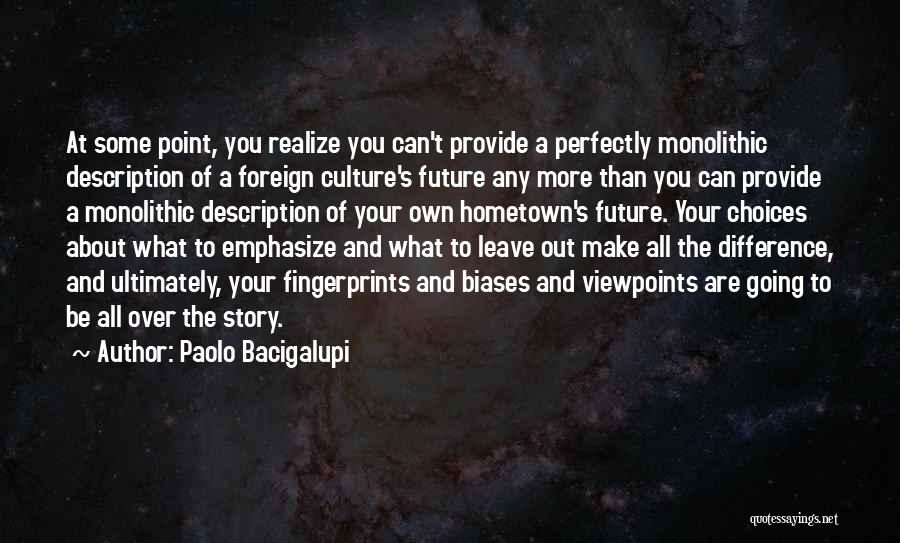 At some point, you realize you can't provide a perfectly monolithic description of a foreign culture's future any more than you can provide a monolithic description of your own hometown's future. Your choices about what to emphasize and what to leave out make all the difference, and ultimately, your fingerprints and biases and viewpoints are going to be all over the story.

~ Author: Paolo Bacigalupi

quotessayings.net